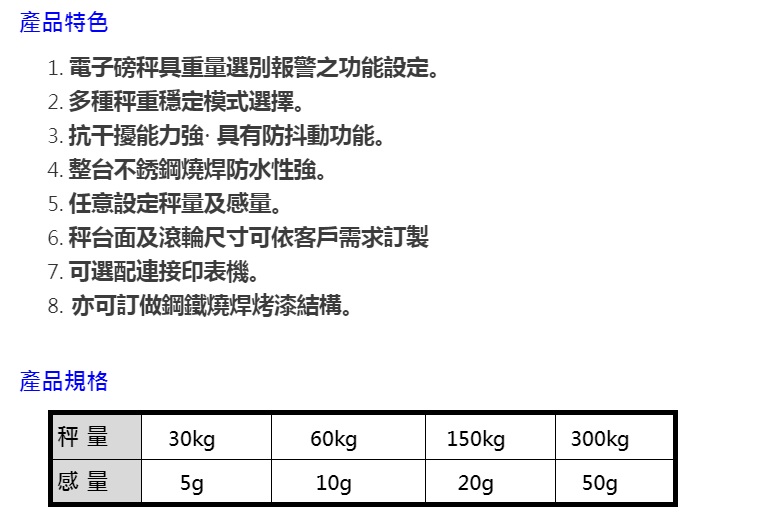 產品特色

1. 電子磅秤具重量選別報警之功能設定。
2. 多種秤重穩定模式選擇。
3. 抗干擾能力強· 具有防抖動功能。
4. 整台不銹鋼燒焊防水性強。
5. 任意設定秤量及感量。
6. 秤台面及滾輪尺寸可依客戶需求訂製
7. 可選配連接印表機。
8. 亦可訂做鋼鐵燒焊烤漆結構。

產品規格

| 秤 量 | 30kg | 60kg | 150kg | 300kg |
|---|---|---|---|---|
| 感 量 | 5g | 10g | 20g | 50g |